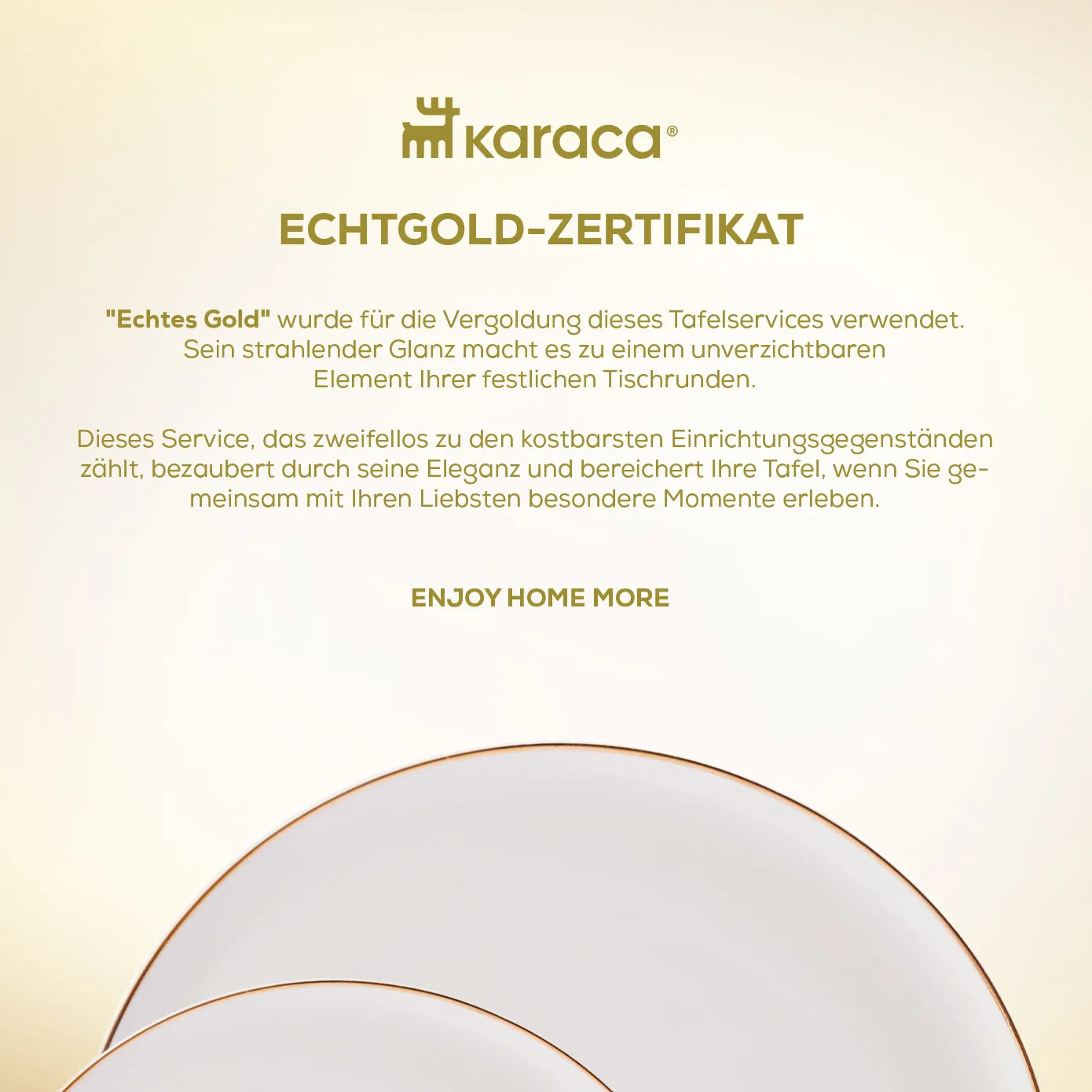 karaca®

ECHTGOLD-ZERTIFIKAT

"Echtes Gold" wurde für die Vergoldung dieses Tafelservices verwendet. Sein strahlender Glanz macht es zu einem unverzichtbaren Element Ihrer festlichen Tischrunden.

Dieses Service, das zweifellos zu den kostbarsten Einrichtungsgegenständen zählt, bezaubert durch seine Eleganz und bereichert Ihre Tafel, wenn Sie gemeinsam mit Ihren Liebsten besondere Momente erleben.

ENJOY HOME MORE